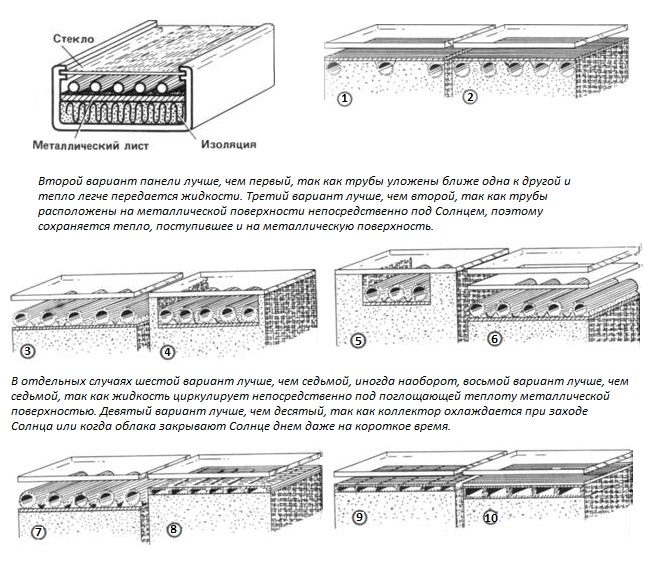 Стекло

Металлический лист

Изоляция

1

2

Второй вариант панели лучше, чем первый, так как трубы уложены ближе одна к другой и тепло легче передается жидкости. Третий вариант лучше, чем второй, так как трубы расположены на металлической поверхности непосредственно под Солнцем, поэтому сохраняется тепло, поступившее и на металлическую поверхность.

3

4

5

6

В отдельных случаях шестой вариант лучше, чем седьмой, иногда наоборот, восьмой вариант лучше, чем седьмой, так как жидкость циркулирует непосредственно под поглощающей теплоту металлической поверхностью. Девятый вариант лучше, чем десятый, так как коллектор охлаждается при заходе Солнца или когда облака закрывают Солнце днем даже на короткое время.

7

8

9

10